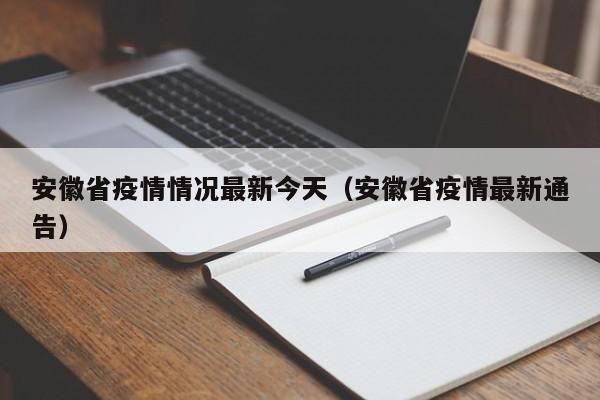 安徽省疫情情况最新今天（安徽省疫情最新通告）